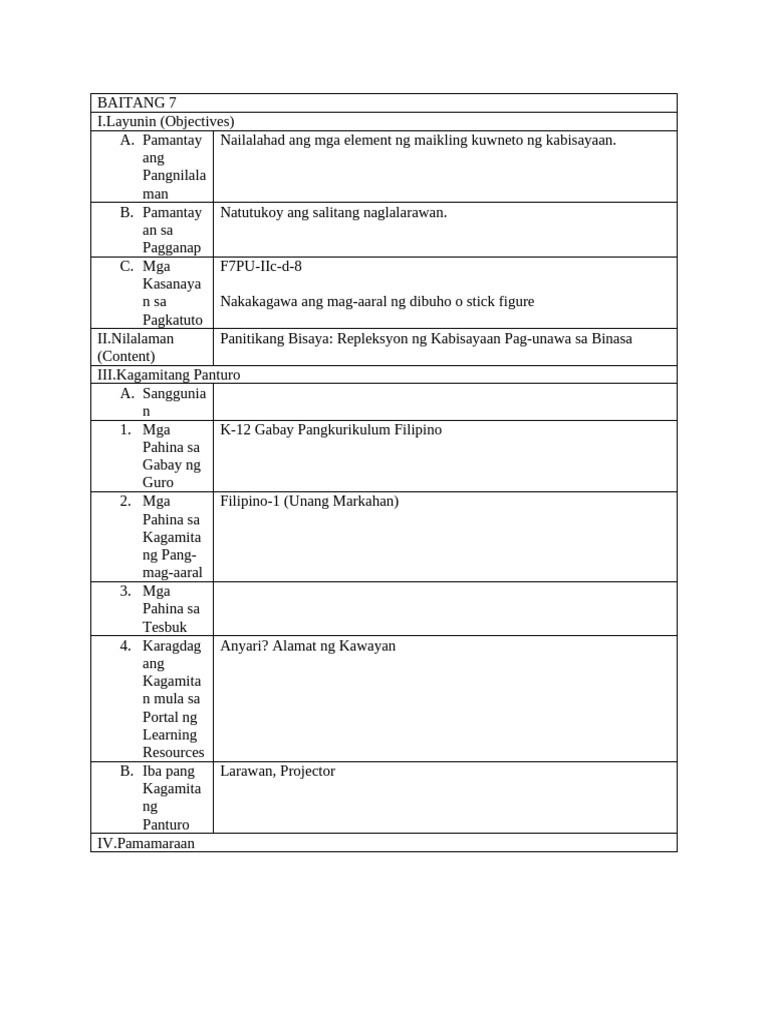 | BAITANG 7 | |
|---|---|
| I.Layunin (Objectives) | |
| A. Pamantayang Pangnilalaman | Nailalahad ang mga element ng maikling kuwneto ng kabisayaan. |
| B. Pamantayan sa Pagganap | Natutukoy ang salitang naglalarawan. |
| C. Mga Kasanayan sa Pagkatuto | F7PU-IIc-d-8 Nakakagawa ang mag-aaral ng dibuho o stick figure |
| II.Nilalaman (Content) | Panitikang Bisaya: Repleksyon ng Kabisayaan Pag-unawa sa Binasa |
| III.Kagamitang Panturo | |
| A. Sanggunian | |
| 1. Mga Pahina sa Gabay ng Guro | K-12 Gabay Pangkurikulum Filipino |
| 2. Mga Pahina sa Kagamitang Pang-mag-aaral | Filipino-1 (Unang Markahan) |
| 3. Mga Pahina sa Tesbuk | |
| 4. Karagdagang Kagamitan mula sa Portal ng Learning Resources | Anyari? Alamat ng Kawayan |
| B. Iba pang Kagamitang Panturo | Larawan, Projector |
| IV.Pamamaraan | |